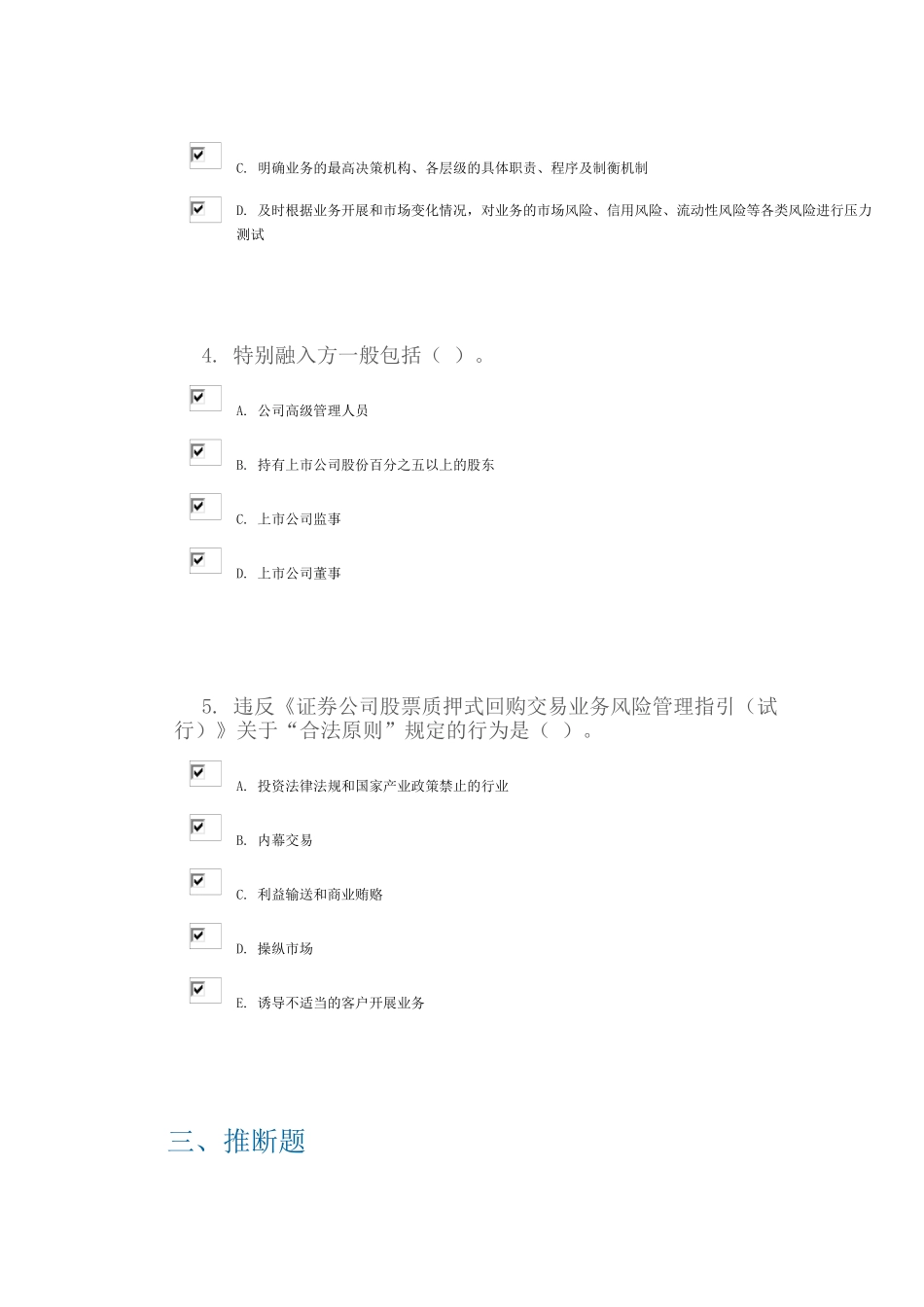 C. 明确业务的最高决策机构、各层级的具体职责、程序及制衡机制

D. 及时根据业务开展和市场变化情况，对业务的市场风险、信用风险、流动性风险等各类风险进行压力测试

4. 特别融入方一般包括（ ）。

A. 公司高级管理人员

B. 持有上市公司股份百分之五以上的股东

C. 上市公司监事

D. 上市公司董事

5. 违反《证券公司股票质押式回购交易业务风险管理指引（试行）》关于“合法原则”规定的行为是（ ）。

A. 投资法律法规和国家产业政策禁止的行业

B. 内幕交易

C. 利益输送和商业贿赂

D. 操纵市场

E. 诱导不适当的客户开展业务

三、推断题